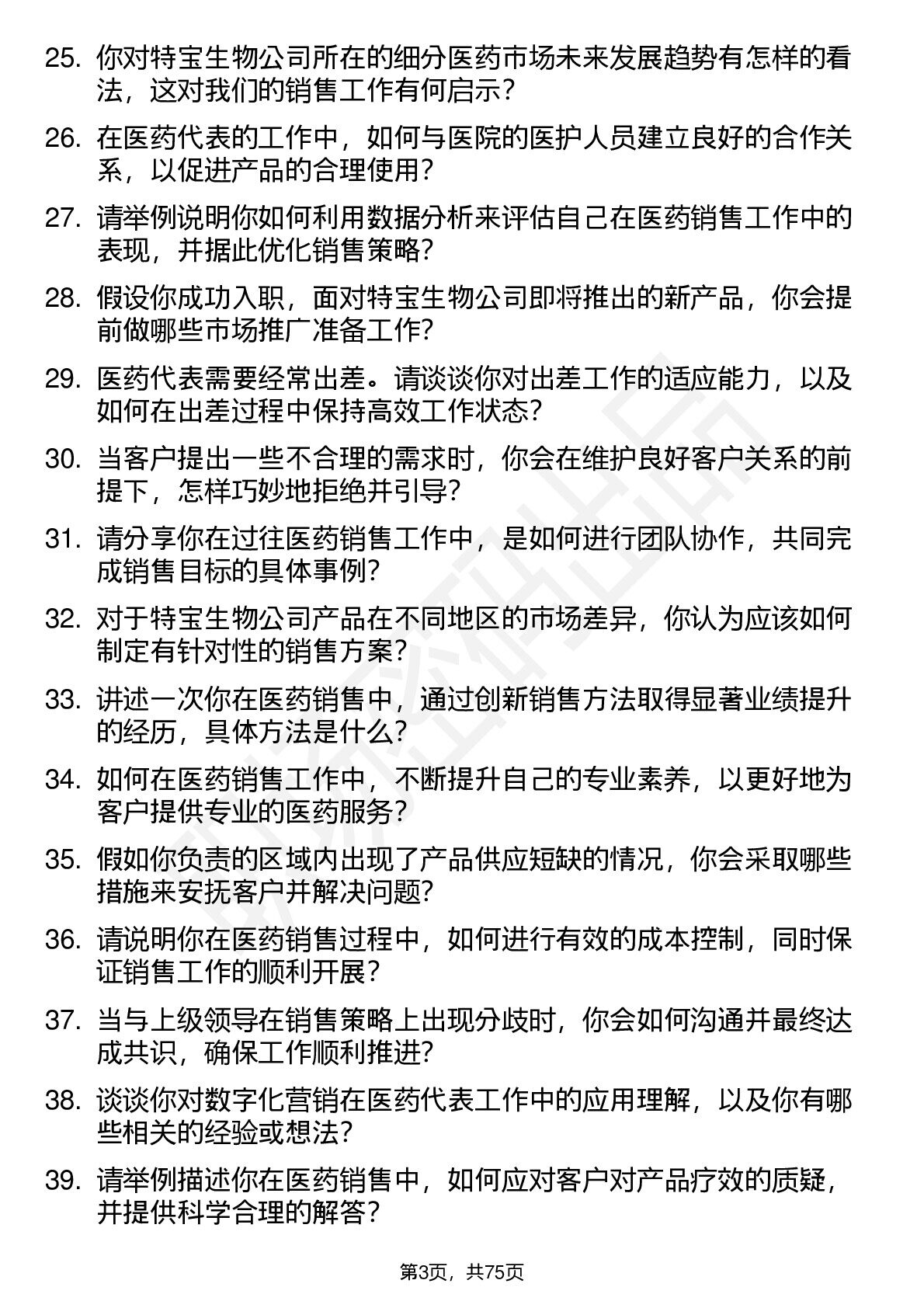 25. 你对特宝生物公司所在的细分医药市场未来发展趋势有怎样的看法，这对我们的销售工作有何启示？

26. 在医药代表的工作中，如何与医院的医护人员建立良好的合作关系，以促进产品的合理使用？

27. 请举例说明你如何利用数据分析来评估自己在医药销售工作中的表现，并据此优化销售策略？

28. 假设你成功入职，面对特宝生物公司即将推出的新产品，你会提前做哪些市场推广准备工作？

29. 医药代表需要经常出差。请谈谈你对出差工作的适应能力，以及如何在出差过程中保持高效工作状态？

30. 当客户提出一些不合理的需求时，你会在维护良好客户关系的前提下，怎样巧妙地拒绝并引导？

31. 请分享你在过往医药销售工作中，是如何进行团队协作，共同完成销售目标的具体事例？

32. 对于特宝生物公司产品在不同地区的市场差异，你认为应该如何制定有针对性的销售方案？

33. 讲述一次你在医药销售中，通过创新销售方法取得显著业绩提升的经历，具体方法是什么？

34. 如何在医药销售工作中，不断提升自己的专业素养，以更好地为客户提供专业的医药服务？

35. 假如你负责的区域内出现了产品供应短缺的情况，你会采取哪些措施来安抚客户并解决问题？

36. 请说明你在医药销售过程中，如何进行有效的成本控制，同时保证销售工作的顺利开展？

37. 当与上级领导在销售策略上出现分歧时，你会如何沟通并最终达成共识，确保工作顺利推进？

38. 谈谈你对数字化营销在医药代表工作中的应用理解，以及你有哪些相关的经验或想法？

39. 请举例描述你在医药销售中，如何应对客户对产品疗效的质疑，并提供科学合理的解答？

第3页，共75页